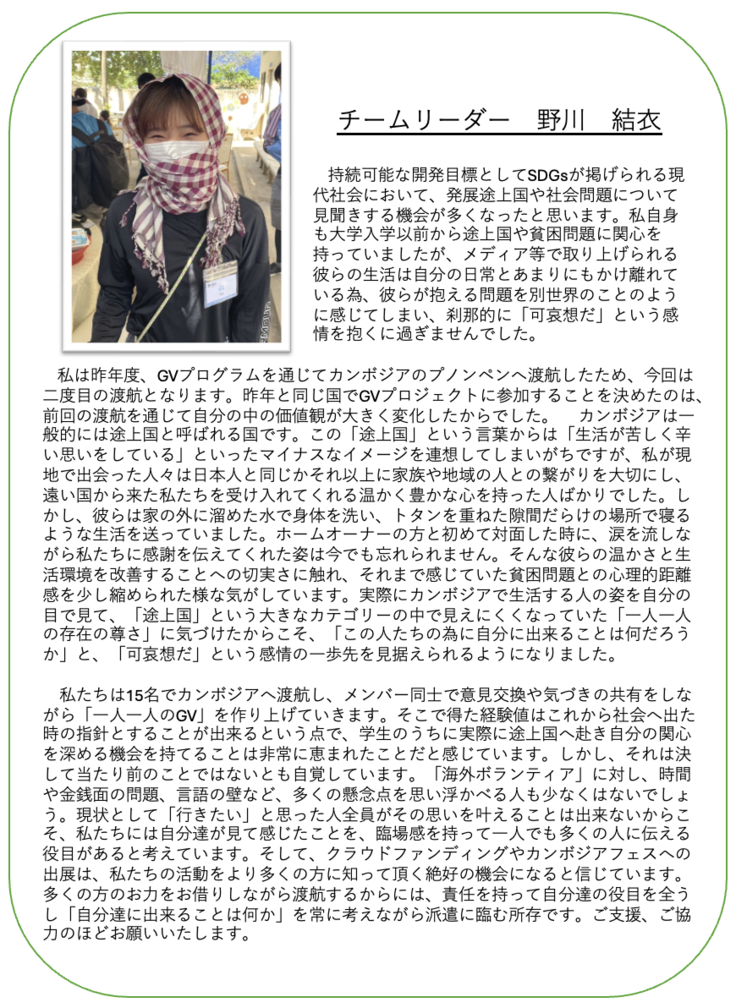 チームリーダー　野川　結衣

持続可能な開発目標としてSDGsが掲げられる現代社会において、発展途上国や社会問題について見聞きする機会が多くなったと思います。私自身も大学入学以前から途上国や貧困問題に関心を持っていましたが、メディア等で取り上げられる彼らの生活は自分の日常とあまりにもかけ離れている為、彼らが抱える問題を別世界のことのように感じてしまい、刹那的に「可哀想だ」という感情を抱くに過ぎませんでした。

私は昨年度、GVプログラムを通じてカンボジアのプノンペンへ渡航したため、今回は二度目の渡航となります。昨年と同じ国でGVプロジェクトに参加することを決めたのは、前回の渡航を通じて自分の中の価値観が大きく変化したからでした。　カンボジアは一般的には途上国と呼ばれる国です。この「途上国」という言葉からは「生活が苦しく辛い思いをしている」といったマイナスなイメージを連想してしまいがちですが、私が現地で出会った人々は日本人と同じかそれ以上に家族や地域の人との繋がりを大切にし、遠い国から来た私たちを受け入れてくれる温かく豊かな心を持った人ばかりでした。しかし、彼らは家の外に溜めた水で身体を洗い、トタンを重ねた隙間だらけの場所で寝るような生活を送っていました。ホームオーナーの方と初めて対面した時に、涙を流しながら私たちに感謝を伝えてくれた姿は今でも忘れられません。そんな彼らの温かさと生活環境を改善することへの切実さに触れ、それまで感じていた貧困問題との心理的距離感を少し縮められた様な気がしています。実際にカンボジアで生活する人の姿を自分の目で見て、「途上国」という大きなカテゴリーの中で見えにくくなっていた「一人一人の存在の尊さ」に気づけたからこそ、「この人たちの為に自分に出来ることは何だろうか」と、「可哀想だ」という感情の一歩先を見据えられるようになりました。

私たちは15名でカンボジアへ渡航し、メンバー同士で意見交換や気づきの共有をしながら「一人一人のGV」を作り上げていきます。そこで得た経験値はこれから社会へ出た時の指針とすることが出来るという点で、学生のうちに実際に途上国へ赴き自分の関心を深める機会を持てることは非常に恵まれたことだと感じています。しかし、それは決して当たり前のことではないとも自覚しています。「海外ボランティア」に対し、時間や金銭面の問題、言語の壁など、多くの懸念点を思い浮かべる人も少なくはないでしょう。現状として「行きたい」と思った人全員がその思いを叶えることは出来ないからこそ、私たちには自分達が見て感じたことを、臨場感を持って一人でも多くの人に伝える役目があると考えています。そして、クラウドファンディングやカンボジアフェスへの出展は、私たちの活動をより多くの方に知って頂く絶好の機会になると信じています。多くの方のお力をお借りしながら渡航するからには、責任を持って自分達の役目を全うし「自分達に出来ることは何か」を常に考えながら派遣に臨む所存です。ご支援、ご協力のほどお願いいたします。